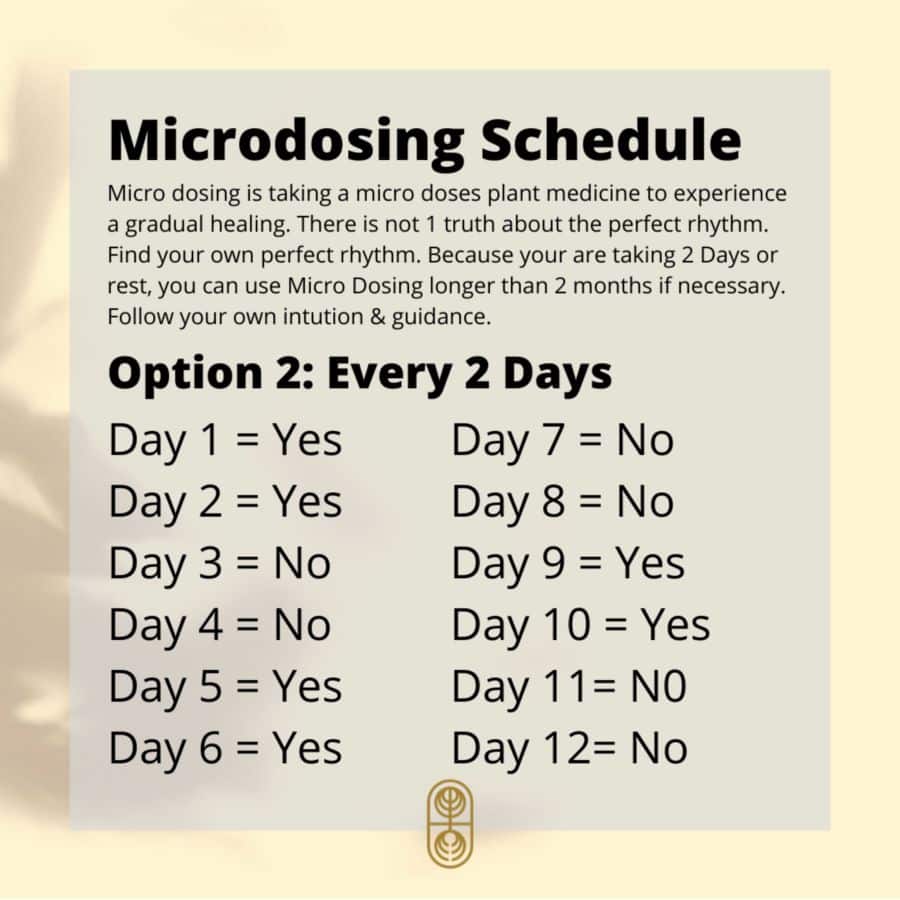 Microdosing Schedule

Micro dosing is taking a micro doses plant medicine to experience a gradual healing. There is not 1 truth about the perfect rhythm. Find your own perfect rhythm. Because your are taking 2 Days or rest, you can use Micro Dosing longer than 2 months if necessary. Follow your own intution & guidance.

Option 2: Every 2 Days

Day 1 = Yes
Day 2 = Yes
Day 3 = No
Day 4 = No
Day 5 = Yes
Day 6 = Yes

Day 7 = No
Day 8 = No
Day 9 = Yes
Day 10 = Yes
Day 11= N0
Day 12= No